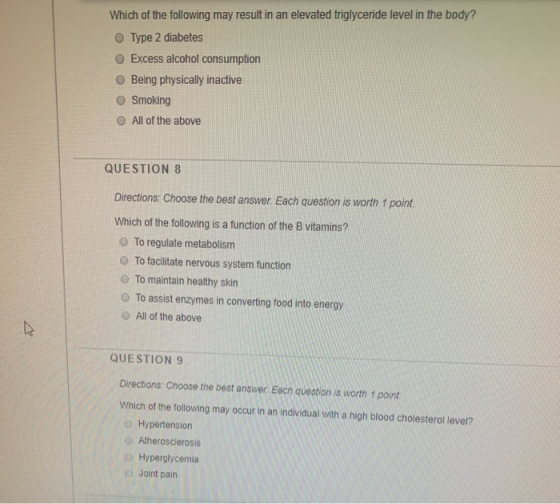 Which of the following may result in an elevated triglyceride level in the body?

Type 2 diabetes

Excess alcohol consumption

Being physically inactive

Smoking

All of the above

QUESTION 8

Directions: Choose the best answer. Each question is worth 1 point.

Which of the following is a function of the B vitamins?

To regulate metabolism

To facilitate nervous system function

To maintain healthy skin

To assist enzymes in converting food into energy

All of the above

QUESTION 9

Directions: Choose the best answer. Each question is worth 1 point.

Which of the following may occur in an individual with a high blood cholesterol level?

Hypertension

Atherosclerosis

Hyperglycemia

Joint pain